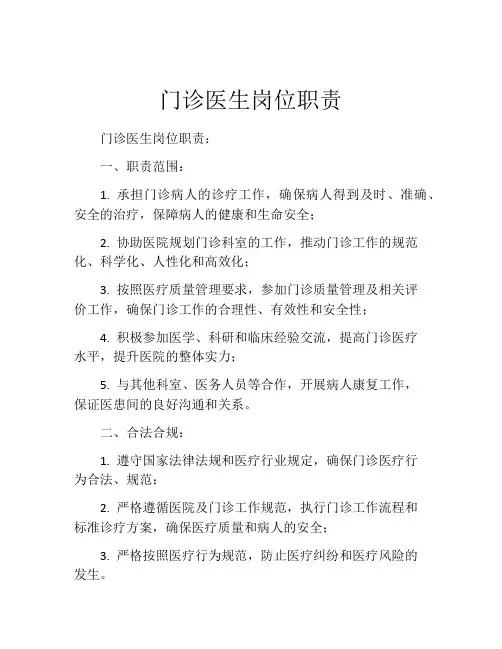 门诊医生岗位职责

门诊医生岗位职责：

一、职责范围：

1. 承担门诊病人的诊疗工作，确保病人得到及时、准确、安全的治疗，保障病人的健康和生命安全；

2. 协助医院规划门诊科室的工作，推动门诊工作的规范化、科学化、人性化和高效化；

3. 按照医疗质量管理要求，参加门诊质量管理及相关评价工作，确保门诊工作的合理性、有效性和安全性；

4. 积极参加医学、科研和临床经验交流，提高门诊医疗水平，提升医院的整体实力；

5. 与其他科室、医务人员等合作，开展病人康复工作，保证医患间的良好沟通和关系。

二、合法合规：

1. 遵守国家法律法规和医疗行业规定，确保门诊医疗行为合法、规范；

2. 严格遵循医院及门诊工作规范，执行门诊工作流程和标准诊疗方案，确保医疗质量和病人的安全；

3. 严格按照医疗行为规范，防止医疗纠纷和医疗风险的发生。